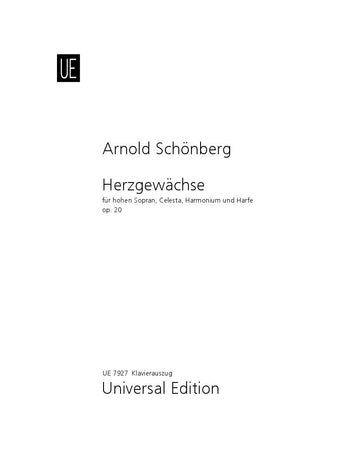 UE

Arnold Schönberg

Herzgewächse

für hohen Sopran, Celesta, Harmonium und Harfe
op. 20

UE 7927 Klavierauszug

Universal Edition